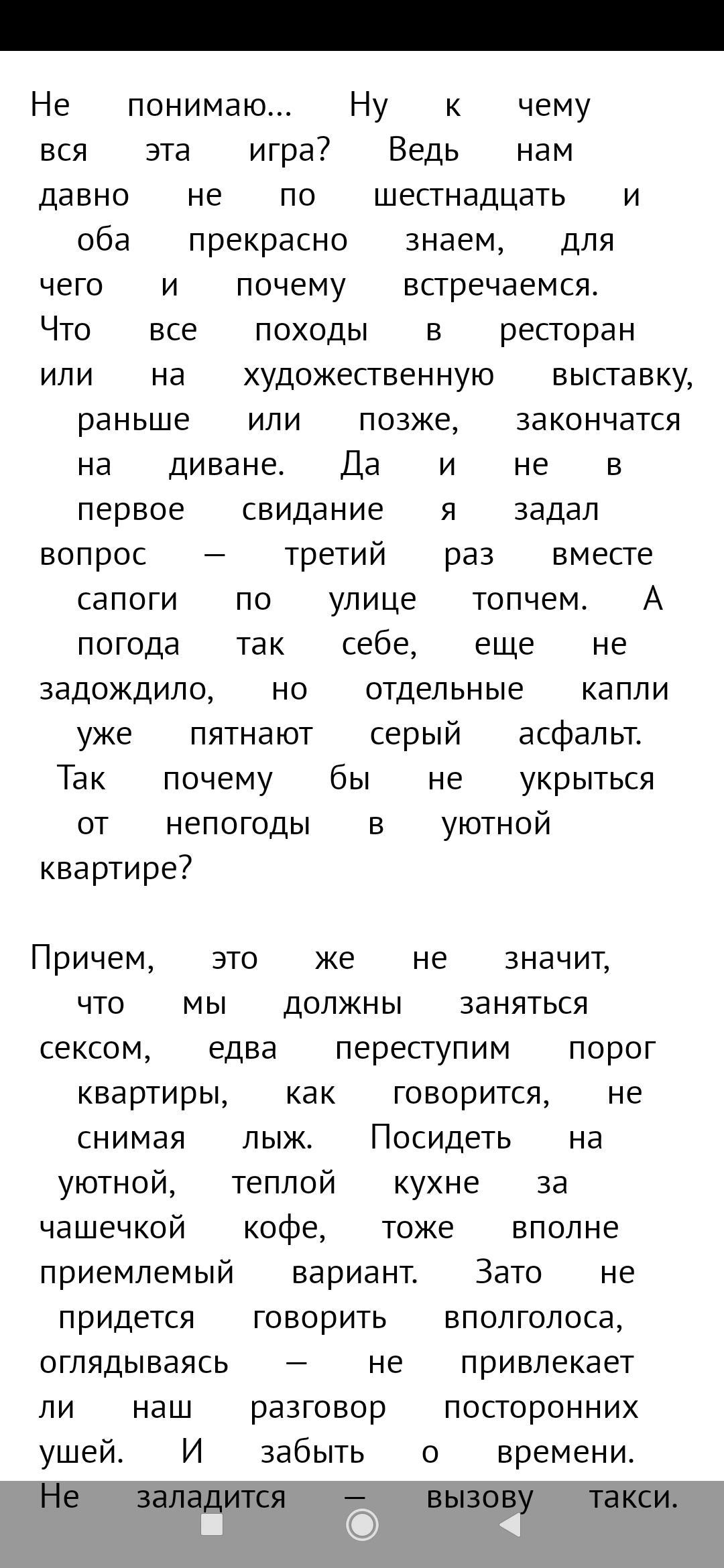 Не понимаю... Ну к чему вся эта игра? Ведь нам давно не по шестнадцать и оба прекрасно знаем, для чего и почему встречаемся. Что все походы в ресторан или на художественную выставку, раньше или позже, закончатся на диване. Да и не в первое свидание я задал вопрос — третий раз вместе сапоги по улице топчем. А погода так себе, еще не задождило, но отдельные капли уже пятнают серый асфальт. Так почему бы не укрыться от непогоды в уютной квартире?

Причем, это же не значит, что мы должны заняться сексом, едва переступим порог квартиры, как говорится, не снимая лыж. Посидеть на уютной, теплой кухне за чашечкой кофе, тоже вполне приемлемый вариант. Зато не придется говорить вполголоса, оглядываясь — не привлекает ли наш разговор посторонних ушей. И забыть о времени. Не заладится — вызову такси.